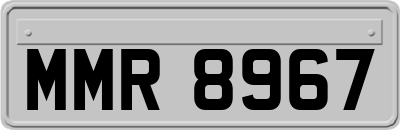 MMR 8967